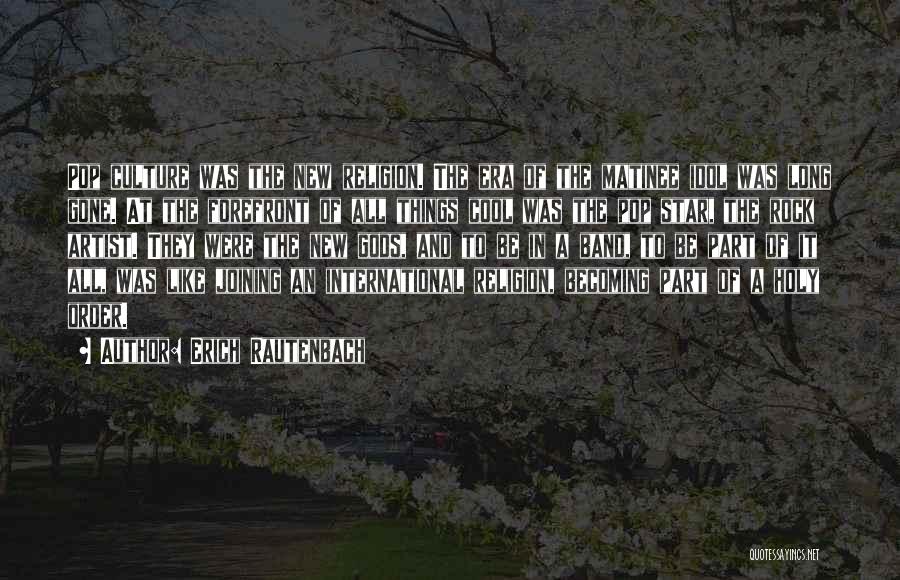 Pop culture was the new religion. The era of the matinee idol was long gone. At the forefront of all things cool was the pop star, the rock artist. They were the new gods, and to be in a band, to be part of it all, was like joining an international religion, becoming part of a holy order.

• Author: Erich Rautenbach

QUOTESSAYINGS.NET